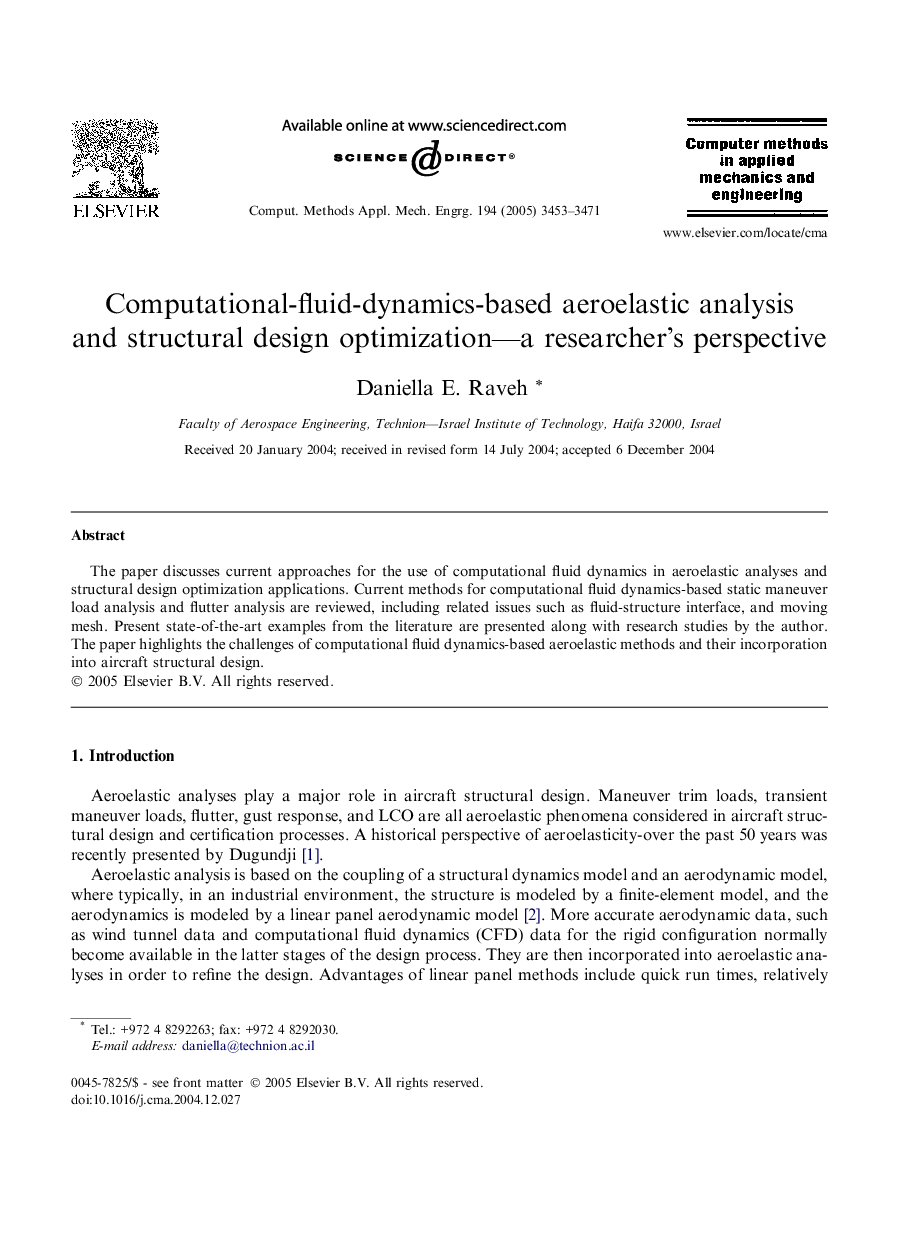 ELSEVIER

Available online at www.sciencedirect.com

SCIENCE @ DIRECT®

Comput. Methods Appl. Mech. Engrg. 194 (2005) 3453–3471

Computer methods in applied mechanics and engineering

www.elsevier.com/locate/cma

Computational-fluid-dynamics-based aeroelastic analysis and structural design optimization—a researcher's perspective

Daniella E. Raveh *

Faculty of Aerospace Engineering, Technion—Israel Institute of Technology, Haifa 32000, Israel

Received 20 January 2004; received in revised form 14 July 2004; accepted 6 December 2004

Abstract

The paper discusses current approaches for the use of computational fluid dynamics in aeroelastic analyses and structural design optimization applications. Current methods for computational fluid dynamics-based static maneuver load analysis and flutter analysis are reviewed, including related issues such as fluid-structure interface, and moving mesh. Present state-of-the-art examples from the literature are presented along with research studies by the author. The paper highlights the challenges of computational fluid dynamics-based aeroelastic methods and their incorporation into aircraft structural design.
© 2005 Elsevier B.V. All rights reserved.

1. Introduction

Aeroelastic analyses play a major role in aircraft structural design. Maneuver trim loads, transient maneuver loads, flutter, gust response, and LCO are all aeroelastic phenomena considered in aircraft structural design and certification processes. A historical perspective of aeroelasticity-over the past 50 years was recently presented by Dugundji [1].

Aeroelastic analysis is based on the coupling of a structural dynamics model and an aerodynamic model, where typically, in an industrial environment, the structure is modeled by a finite-element model, and the aerodynamics is modeled by a linear panel aerodynamic model [2]. More accurate aerodynamic data, such as wind tunnel data and computational fluid dynamics (CFD) data for the rigid configuration normally become available in the latter stages of the design process. They are then incorporated into aeroelastic analyses in order to refine the design. Advantages of linear panel methods include quick run times, relatively

* Tel.: +972 4 8292263; fax: +972 4 8292030.
E-mail address: daniella@technion.ac.il

0045-7825/$ - see front matter © 2005 Elsevier B.V. All rights reserved.
doi:10.1016/j.cma.2004.12.027